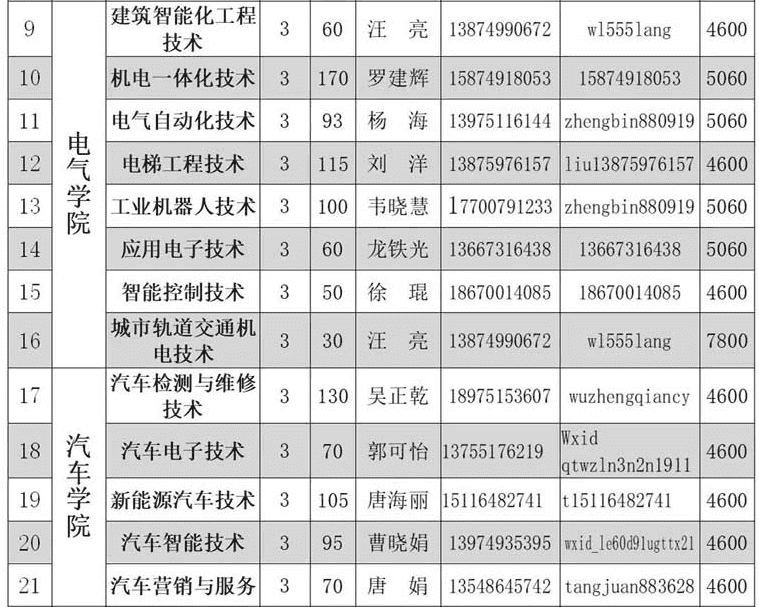 | 9 | 电气学院 | 建筑智能化工程技术 | 3 | 60 | 汪 亮 | 13874990672 | wl555lang | 4600 |
|---|---|---|---|---|---|---|---|---|
| 10 | | 机电一体化技术 | 3 | 170 | 罗建辉 | 15874918053 | 15874918053 | 5060 |
| 11 | | 电气自动化技术 | 3 | 93 | 杨 海 | 13975116144 | zhengbin880919 | 5060 |
| 12 | | 电梯工程技术 | 3 | 115 | 刘 洋 | 13875976157 | liu13875976157 | 4600 |
| 13 | | 工业机器人技术 | 3 | 100 | 韦晓慧 | 17700791233 | zhengbin880919 | 5060 |
| 14 | | 应用电子技术 | 3 | 60 | 龙铁光 | 13667316438 | 13667316438 | 5060 |
| 15 | | 智能控制技术 | 3 | 50 | 徐 琨 | 18670014085 | 18670014085 | 4600 |
| 16 | | 城市轨道交通机电技术 | 3 | 30 | 汪 亮 | 13874990672 | wl555lang | 7800 |
| 17 | 汽车学院 | 汽车检测与维修技术 | 3 | 130 | 吴正乾 | 18975153607 | wuzhengqiancy | 4600 |
| 18 | | 汽车电子技术 | 3 | 70 | 郭可怡 | 13755176219 | Wxid qtwzln3n2n1911 | 4600 |
| 19 | | 新能源汽车技术 | 3 | 105 | 唐海丽 | 15116482741 | t15116482741 | 4600 |
| 20 | | 汽车智能技术 | 3 | 95 | 曹晓娟 | 13974935395 | wxid_le60d9lugttx21 | 4600 |
| 21 | | 汽车营销与服务 | 3 | 70 | 唐 娟 | 13548645742 | tangjuan883628 | 4600 |